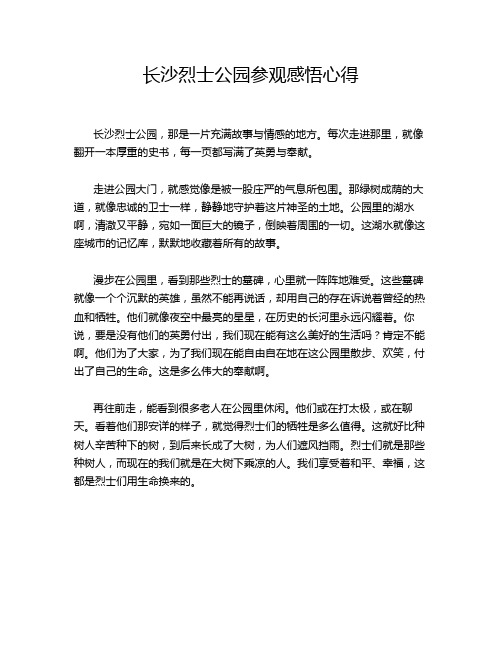 长沙烈士公园参观感悟心得

长沙烈士公园，那是一片充满故事与情感的地方。每次走进那里，就像翻开一本厚重的史书，每一页都写满了英勇与奉献。

走进公园大门，就感觉像是被一股庄严的气息所包围。那绿树成荫的大道，就像忠诚的卫士一样，静静地守护着这片神圣的土地。公园里的湖水啊，清澈又平静，宛如一面巨大的镜子，倒映着周围的一切。这湖水就像这座城市的记忆库，默默地收藏着所有的故事。

漫步在公园里，看到那些烈士的墓碑，心里就一阵阵地难受。这些墓碑就像一个个沉默的英雄，虽然不能再说话，却用自己的存在诉说着曾经的热血和牺牲。他们就像夜空中最亮的星星，在历史的长河里永远闪耀着。你说，要是没有他们的英勇付出，我们现在能有这么美好的生活吗？肯定不能啊。他们为了大家，为了我们现在能自由自在地在这公园里散步、欢笑，付出了自己的生命。这是多么伟大的奉献啊。

再往前走，能看到很多老人在公园里休闲。他们或在打太极，或在聊天。看着他们那安详的样子，就觉得烈士们的牺牲是多么值得。这就好比种树人辛苦种下的树，到后来长成了大树，为人们遮风挡雨。烈士们就是那些种树人，而现在的我们就是在大树下乘凉的人。我们享受着和平、幸福，这都是烈士们用生命换来的。